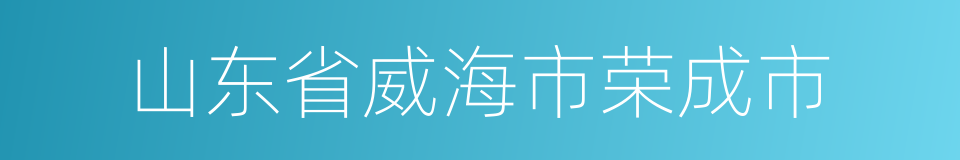 山东省威海市荣成市